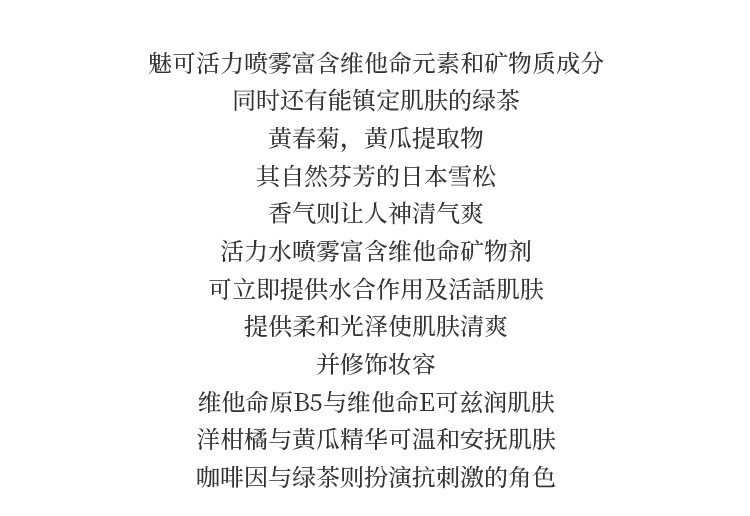 魅可活力喷雾富含维他命元素和矿物质成分
同时还有能镇定肌肤的绿茶
黄春菊，黄瓜提取物
其自然芬芳的日本雪松
香气则让人神清气爽
活力水喷雾富含维他命矿物剂
可立即提供水合作用及活話肌肤
提供柔和光泽使肌肤清爽
并修饰妆容
维他命原B5与维他命E可兹润肌肤
洋柑橘与黄瓜精华可温和安抚肌肤
咖啡因与绿茶则扮演抗刺激的角色